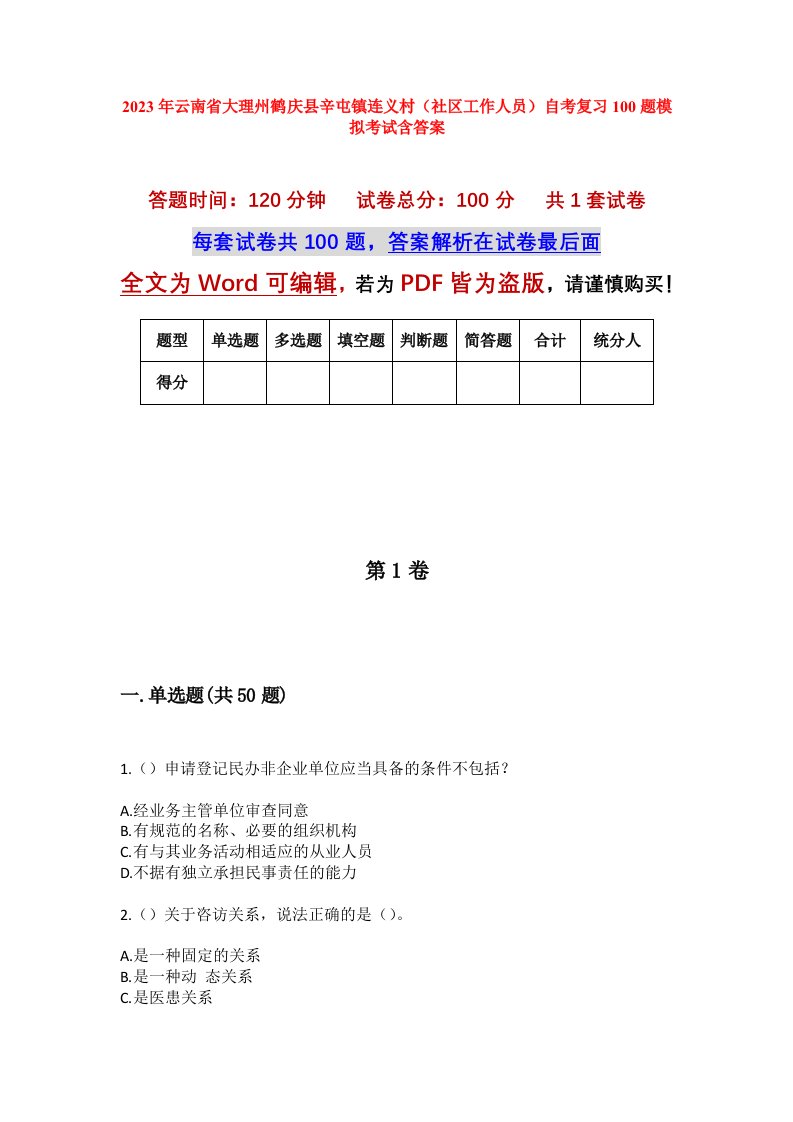 2023年云南省大理州鹤庆县辛屯镇连义村（社区工作人员）自考复习100题模拟考试含答案

答题时间：120分钟　　试卷总分：100分　　共1套试卷

每套试卷共100题，答案解析在试卷最后面

全文为Word可编辑，若为PDF皆为盗版，请谨慎购买！

| 题型 | 单选题 | 多选题 | 填空题 | 判断题 | 简答题 | 合计 | 统分人 |
|---|---|---|---|---|---|---|---|
| 得分 | | | | | | | |

第1卷

一.单选题(共50题)

1.（）申请登记民办非企业单位应当具备的条件不包括？

A.经业务主管单位审查同意
B.有规范的名称、必要的组织机构
C.有与其业务活动相适应的从业人员
D.不据有独立承担民事责任的能力

2.（）关于咨访关系，说法正确的是（）。

A.是一种固定的关系
B.是一种动 态关系
C.是医患关系